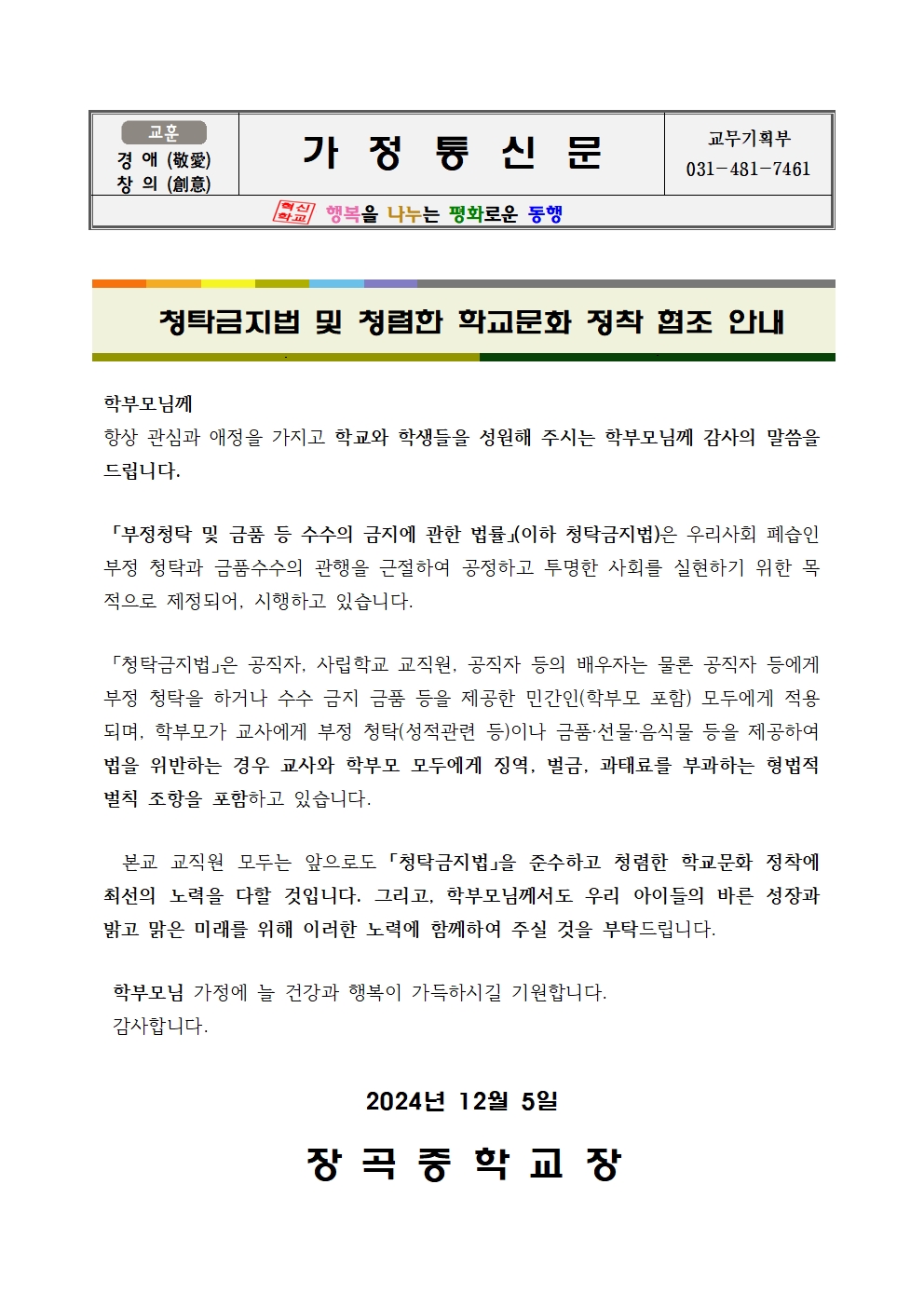 교훈
경 애 (敬愛)
창 의 (創意)

가 정 통 신 문

교무기획부
031-481-7461

혁신학교 행복을 나누는 평화로운 동행

청탁금지법 및 청렴한 학교문화 정착 협조 안내

학부모님께
항상 관심과 애정을 가지고 학교와 학생들을 성원해 주시는 학부모님께 감사의 말씀을 드립니다.

「부정청탁 및 금품 등 수수의 금지에 관한 법률」(이하 청탁금지법)은 우리사회 폐습인 부정 청탁과 금품수수의 관행을 근절하여 공정하고 투명한 사회를 실현하기 위한 목적으로 제정되어, 시행하고 있습니다.

「청탁금지법」은 공직자, 사립학교 교직원, 공직자 등의 배우자는 물론 공직자 등에게 부정 청탁을 하거나 수수 금지 금품 등을 제공한 민간인(학부모 포함) 모두에게 적용되며, 학부모가 교사에게 부정 청탁(성적관련 등)이나 금품·선물·음식물 등을 제공하여 법을 위반하는 경우 교사와 학부모 모두에게 징역, 벌금, 과태료를 부과하는 형법적 벌칙 조항을 포함하고 있습니다.

본교 교직원 모두는 앞으로도 「청탁금지법」을 준수하고 청렴한 학교문화 정착에 최선의 노력을 다할 것입니다. 그리고, 학부모님께서도 우리 아이들의 바른 성장과 밝고 맑은 미래를 위해 이러한 노력에 함께하여 주실 것을 부탁드립니다.

학부모님 가정에 늘 건강과 행복이 가득하시길 기원합니다.
감사합니다.

2024년 12월 5일

장 곡 중 학 교 장